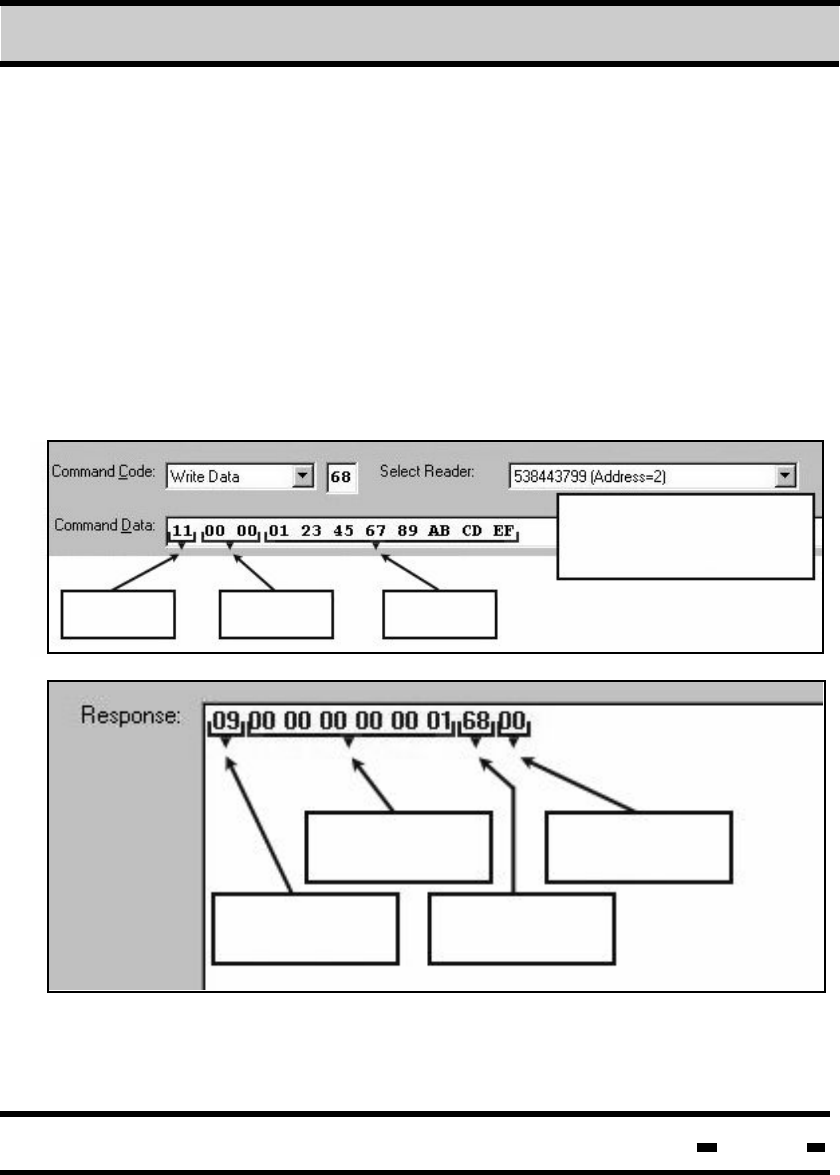 Command Code: Write Data 68 Select Reader: 538443799 (Address=2)

Command Data: 11 00 00 01 23 45 67 89 AB CD EF

Response: 09 00 00 00 00 00 01 68 00